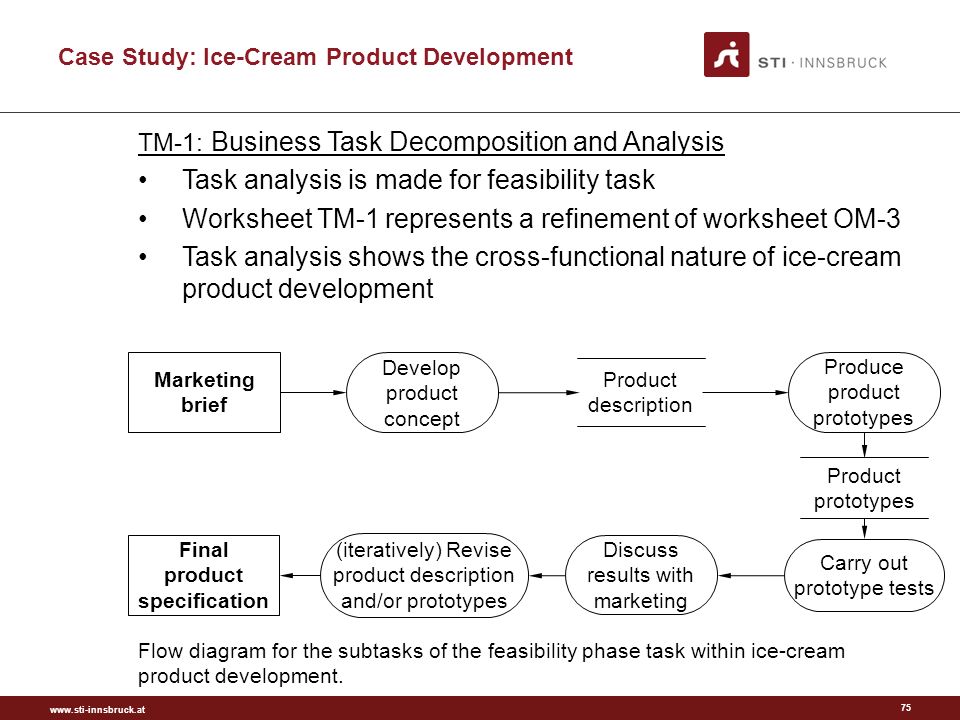 Case Study: Ice-Cream Product Development

STI · INNSBRUCK

TM-1: Business Task Decomposition and Analysis

• Task analysis is made for feasibility task

• Worksheet TM-1 represents a refinement of worksheet OM-3

• Task analysis shows the cross-functional nature of ice-cream product development

Marketing brief

Develop product concept

Product description

Produce product prototypes

Product prototypes

Carry out prototype tests

Discuss results with marketing

(iteratively) Revise product description and/or prototypes

Final product specification

Flow diagram for the subtasks of the feasibility phase task within ice-cream product development.

www.sti-innsbruck.at

75